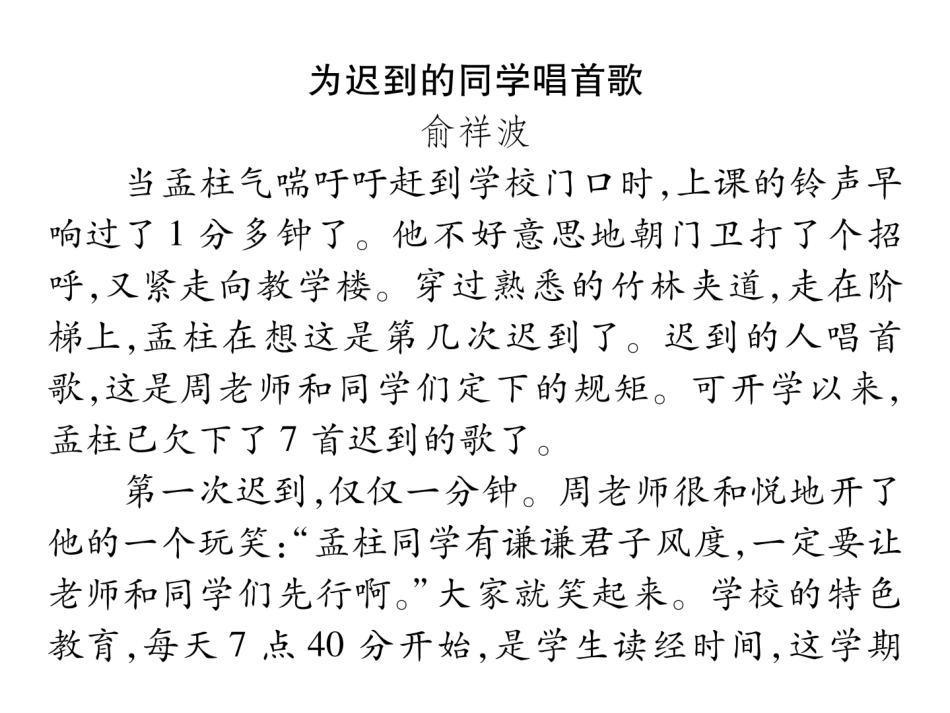 为迟到的同学唱首歌
俞祥波

当孟柱气喘吁吁赶到学校门口时,上课的铃声早响过了1分多钟了。他不好意思地朝门卫打了个招呼,又紧走向教学楼。穿过熟悉的竹林夹道,走在阶梯上,孟柱在想这是第几次迟到了。迟到的人唱首歌,这是周老师和同学们定下的规矩。可开学以来,孟柱已欠下了7首迟到的歌了。

第一次迟到,仅仅一分钟。周老师很和悦地开了他的一个玩笑:“孟柱同学有谦谦君子风度,一定要让老师和同学们先行啊。”大家就笑起来。学校的特色教育,每天7点40分开始,是学生读经时间,这学期